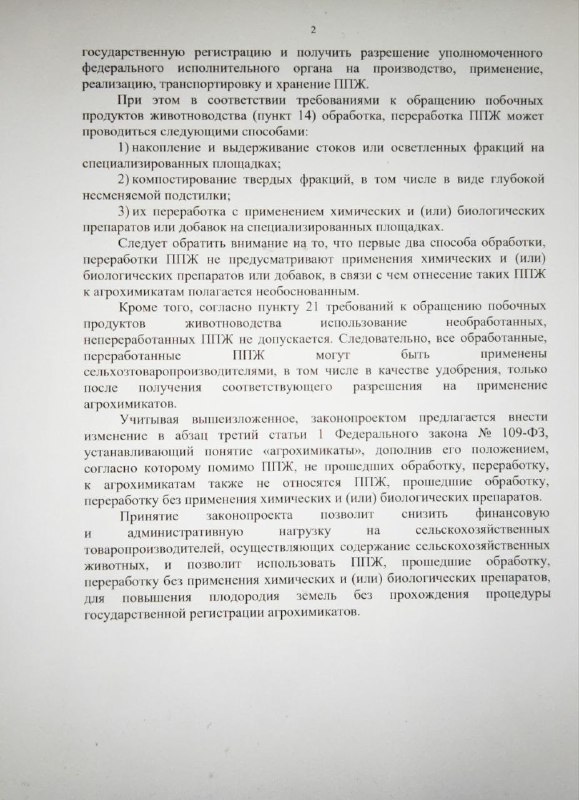 2

государственную регистрацию и получить разрешение уполномоченного федерального исполнительного органа на производство, применение, реализацию, транспортировку и хранение ППЖ.

При этом в соответствии требованиями к обращению побочных продуктов животноводства (пункт 14) обработка, переработка ППЖ может проводиться следующими способами:

1) накопление и выдерживание стоков или осветленных фракций на специализированных площадках;

2) компостирование твердых фракций, в том числе в виде глубокой несменяемой подстилки;

3) их переработка с применением химических и (или) биологических препаратов или добавок на специализированных площадках.

Следует обратить внимание на то, что первые два способа обработки, переработки ППЖ не предусматривают применения химических и (или) биологических препаратов или добавок, в связи с чем отнесение таких ППЖ к агрохимикатам полагается необоснованным.

Кроме того, согласно пункту 21 требований к обращению побочных продуктов животноводства использование необработанных, непереработанных ППЖ не допускается. Следовательно, все обработанные, переработанные ППЖ могут быть применены сельхозтоваропроизводителями, в том числе в качестве удобрения, только после получения соответствующего разрешения на применение агрохимикатов.

Учитывая вышеизложенное, законопроектом предлагается внести изменение в абзац третий статьи 1 Федерального закона № 109-ФЗ, устанавливающий понятие «агрохимикаты», дополнив его положением, согласно которому помимо ППЖ, не прошедших обработку, переработку, к агрохимикатам также не относятся ППЖ, прошедшие обработку, переработку без применения химических и (или) биологических препаратов.

Принятие законопроекта позволит снизить финансовую и административную нагрузку на сельскохозяйственных товаропроизводителей, осуществляющих содержание сельскохозяйственных животных, и позволит использовать ППЖ, прошедшие обработку, переработку без применения химических и (или) биологических препаратов, для повышения плодородия земель без прохождения процедуры государственной регистрации агрохимикатов.